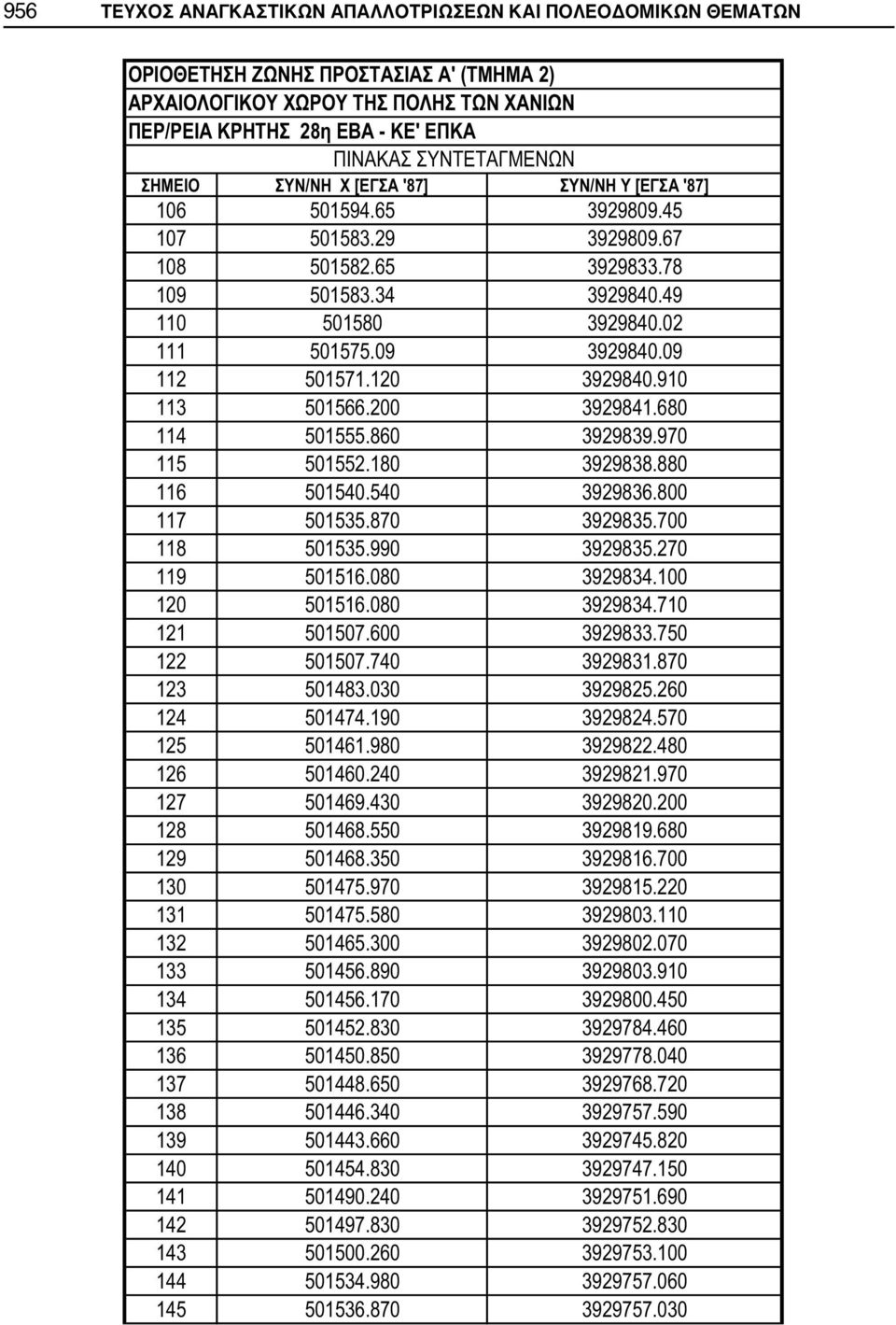 956 ΤΕΥΧΟΣ ΑΝΑΓΚΑΣΤΙΚΩΝ ΑΠΑΛΛΟΤΡΙΩΣΕΩΝ ΚΑΙ ΠΟΛΕΟΔΟΜΙΚΩΝ ΘΕΜΑΤΩΝ

ΟΡΙΟΘΕΤΗΣΗ ΖΩΝΗΣ ΠΡΟΣΤΑΣΙΑΣ Α' (ΤΜΗΜΑ 2)
ΑΡΧΑΙΟΛΟΓΙΚΟΥ ΧΩΡΟΥ ΤΗΣ ΠΟΛΗΣ ΤΩΝ ΧΑΝΙΩΝ
ΠΕΡ/ΡΕΙΑ ΚΡΗΤΗΣ 28η ΕΒΑ - ΚΕ' ΕΠΚΑ
ΠΙΝΑΚΑΣ ΣΥΝΤΕΤΑΓΜΕΝΩΝ

| ΣΗΜΕΙΟ | ΣΥΝ/ΝΗ Χ [ΕΓΣΑ '87] | ΣΥΝ/ΝΗ Υ [ΕΓΣΑ '87] |
|---|---|---|
| 106 | 501594.65 | 3929809.45 |
| 107 | 501583.29 | 3929809.67 |
| 108 | 501582.65 | 3929833.78 |
| 109 | 501583.34 | 3929840.49 |
| 110 | 501580 | 3929840.02 |
| 111 | 501575.09 | 3929840.09 |
| 112 | 501571.120 | 3929840.910 |
| 113 | 501566.200 | 3929841.680 |
| 114 | 501555.860 | 3929839.970 |
| 115 | 501552.180 | 3929838.880 |
| 116 | 501540.540 | 3929836.800 |
| 117 | 501535.870 | 3929835.700 |
| 118 | 501535.990 | 3929835.270 |
| 119 | 501516.080 | 3929834.100 |
| 120 | 501516.080 | 3929834.710 |
| 121 | 501507.600 | 3929833.750 |
| 122 | 501507.740 | 3929831.870 |
| 123 | 501483.030 | 3929825.260 |
| 124 | 501474.190 | 3929824.570 |
| 125 | 501461.980 | 3929822.480 |
| 126 | 501460.240 | 3929821.970 |
| 127 | 501469.430 | 3929820.200 |
| 128 | 501468.550 | 3929819.680 |
| 129 | 501468.350 | 3929816.700 |
| 130 | 501475.970 | 3929815.220 |
| 131 | 501475.580 | 3929803.110 |
| 132 | 501465.300 | 3929802.070 |
| 133 | 501456.890 | 3929803.910 |
| 134 | 501456.170 | 3929800.450 |
| 135 | 501452.830 | 3929784.460 |
| 136 | 501450.850 | 3929778.040 |
| 137 | 501448.650 | 3929768.720 |
| 138 | 501446.340 | 3929757.590 |
| 139 | 501443.660 | 3929745.820 |
| 140 | 501454.830 | 3929747.150 |
| 141 | 501490.240 | 3929751.690 |
| 142 | 501497.830 | 3929752.830 |
| 143 | 501500.260 | 3929753.100 |
| 144 | 501534.980 | 3929757.060 |
| 145 | 501536.870 | 3929757.030 |